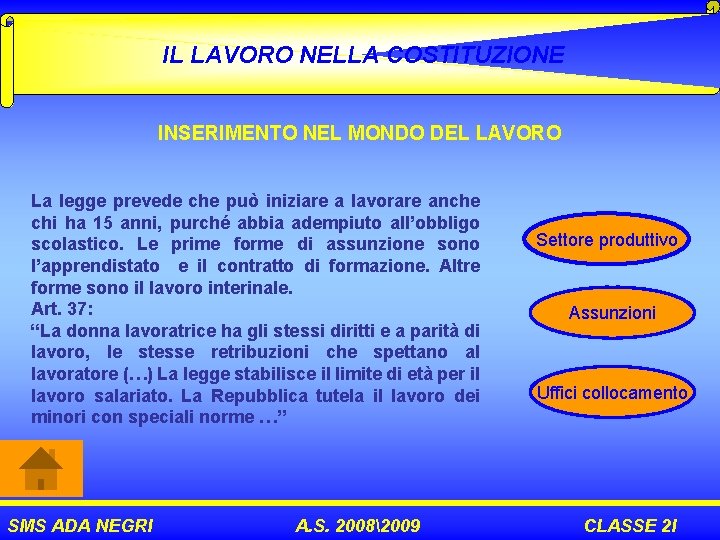 IL LAVORO NELLA COSTITUZIONE

INSERIMENTO NEL MONDO DEL LAVORO

La legge prevede che può iniziare a lavorare anche chi ha 15 anni, purché abbia adempiuto all'obbligo scolastico. Le prime forme di assunzione sono l'apprendistato e il contratto di formazione. Altre forme sono il lavoro interinale.
Art. 37:
"La donna lavoratrice ha gli stessi diritti e a parità di lavoro, le stesse retribuzioni che spettano al lavoratore (…) La legge stabilisce il limite di età per il lavoro salariato. La Repubblica tutela il lavoro dei minori con speciali norme …"

Settore produttivo

Assunzioni

Uffici collocamento

SMS ADA NEGRI

A.S. 2008\2009

CLASSE 2I